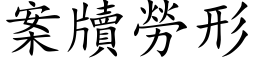 案牘勞形